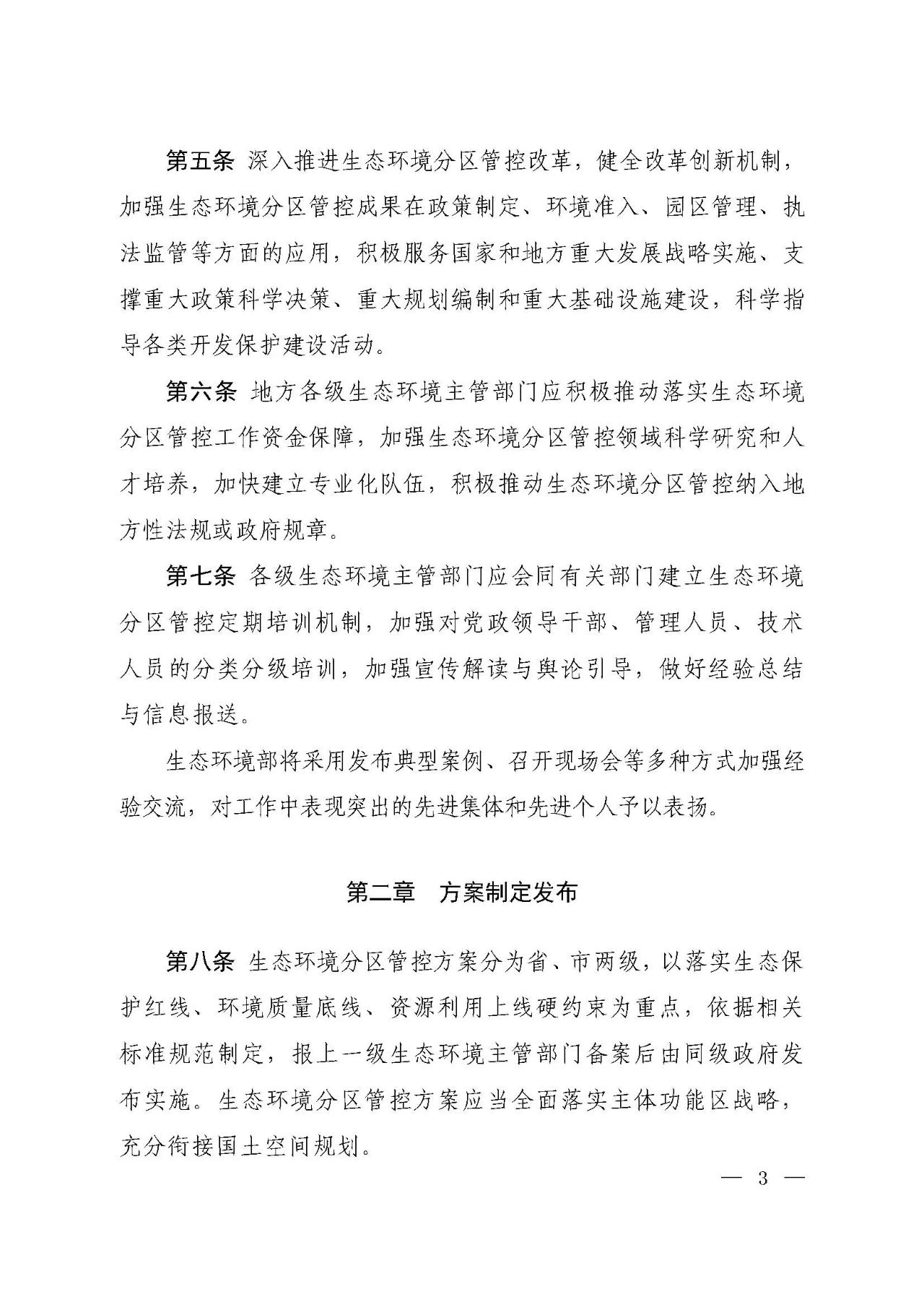 第五条 深入推进生态环境分区管控改革，健全改革创新机制，加强生态环境分区管控成果在政策制定、环境准入、园区管理、执法监管等方面的应用，积极服务国家和地方重大发展战略实施、支撑重大政策科学决策、重大规划编制和重大基础设施建设，科学指导各类开发保护建设活动。

第六条 地方各级生态环境主管部门应积极推动落实生态环境分区管控工作资金保障，加强生态环境分区管控领域科学研究和人才培养，加快建立专业化队伍，积极推动生态环境分区管控纳入地方性法规或政府规章。

第七条 各级生态环境主管部门应会同有关部门建立生态环境分区管控定期培训机制，加强对党政领导干部、管理人员、技术人员的分类分级培训，加强宣传解读与舆论引导，做好经验总结与信息报送。

生态环境部将采用发布典型案例、召开现场会等多种方式加强经验交流，对工作中表现突出的先进集体和先进个人予以表扬。

第二章 方案制定发布

第八条 生态环境分区管控方案分为省、市两级，以落实生态保护红线、环境质量底线、资源利用上线硬约束为重点，依据相关标准规范制定，报上一级生态环境主管部门备案后由同级政府发布实施。生态环境分区管控方案应当全面落实主体功能区战略，充分衔接国土空间规划。

— 3 —